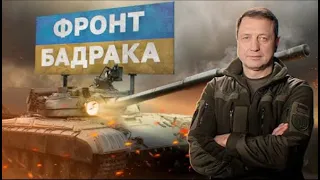 ФРОНТ
БАДРАКА